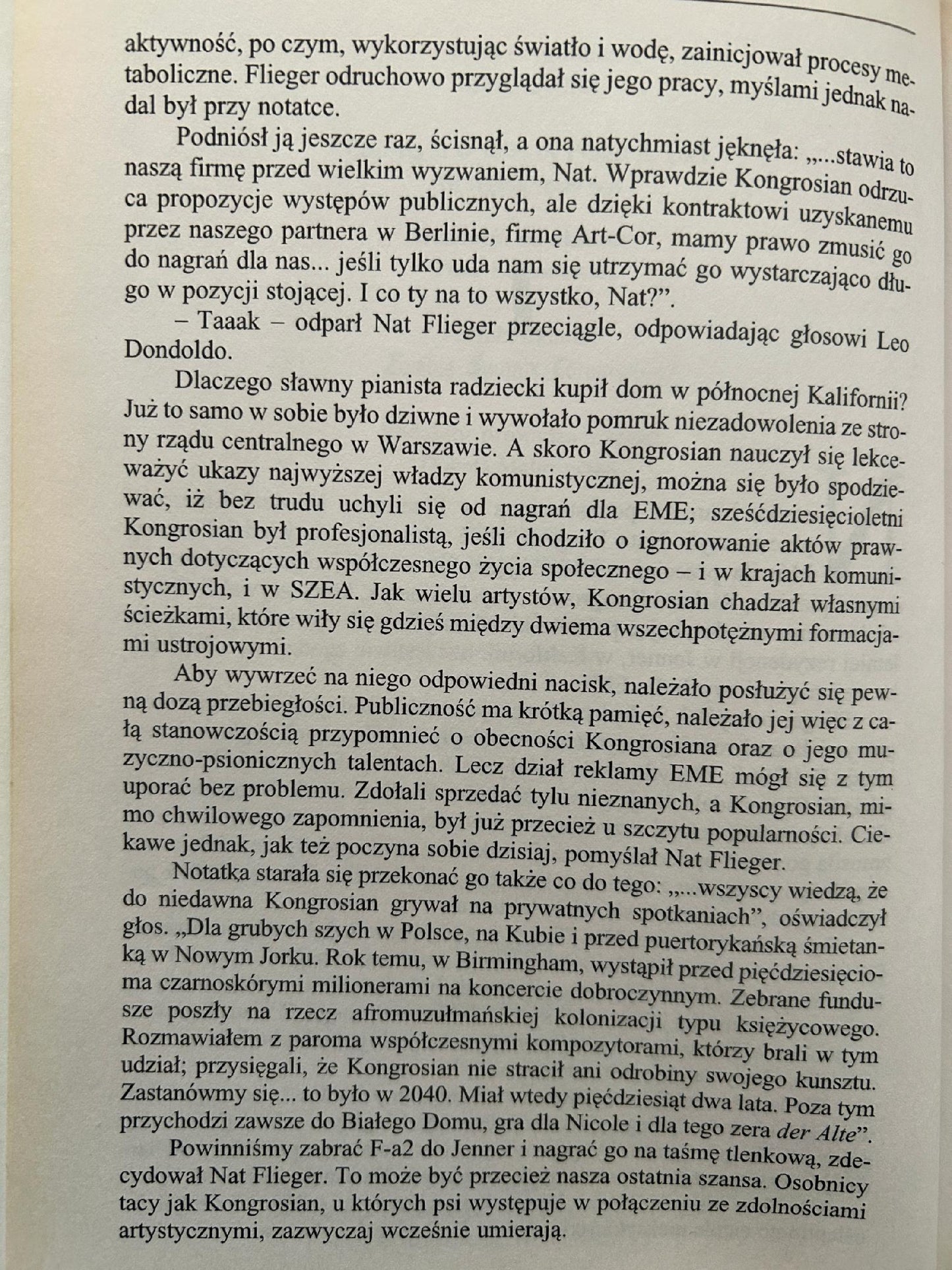 aktywność, po czym, wykorzystując światło i wodę, zainicjował procesy metaboliczne. Flieger odruchowo przyglądał się jego pracy, myślami jednak nadal był przy notatce.

Podniósł ją jeszcze raz, ścisnął, a ona natychmiast jęknęła: „...stawia to naszą firmę przed wielkim wyzwaniem, Nat. Wprawdzie Kongrosian odrzuca propozycje występów publicznych, ale dzięki kontraktowi uzyskanemu przez naszego partnera w Berlinie, firmę Art-Cor, mamy prawo zmusić go do nagrań dla nas... jeśli tylko uda nam się utrzymać go wystarczająco długo w pozycji stojącej. I co ty na to wszystko, Nat?”.

– Taaak – odparł Nat Flieger przeciągle, odpowiadając głosowi Leo Dondoldo.

Dlaczego sławny pianista radziecki kupił dom w północnej Kalifornii? Już to samo w sobie było dziwne i wywołało pomruk niezadowolenia ze strony rządu centralnego w Warszawie. A skoro Kongrosian nauczył się lekceważyć ukazy najwyższej władzy komunistycznej, można się było spodziewać, iż bez trudu uchyli się od nagrań dla EME; sześćdziesięcioletni Kongrosian był profesjonalistą, jeśli chodziło o ignorowanie aktów prawnych dotyczących współczesnego życia społecznego – i w krajach komunistycznych, i w SZEA. Jak wielu artystów, Kongrosian chadzał własnymi ścieżkami, które wiły się gdzieś między dwiema wszechpotężnymi formacjami ustrojowymi.

Aby wywrzeć na niego odpowiedni nacisk, należało posłużyć się pewną dozą przebiegłości. Publiczność ma krótką pamięć, należało jej więc z całą stanowczością przypomnieć o obecności Kongrosiana oraz o jego muzyczno-psionicznych talentach. Lecz dział reklamy EME mógł się z tym uporać bez problemu. Zdołali sprzedać tylu nieznanych, a Kongrosian, mimo chwilowego zapomnienia, był już przecież u szczytu popularności. Ciekawe jednak, jak też poczyna sobie dzisiaj, pomyślał Nat Flieger.

Notatka starała się przekonać go także co do tego: „...wszyscy wiedzą, że do niedawna Kongrosian grywał na prywatnych spotkaniach”, oświadczył głos. „Dla grubych szych w Polsce, na Kubie i przed puertorykańską śmietanką w Nowym Jorku. Rok temu, w Birmingham, wystąpił przed pięćdziesięcioma czarnoskórymi milionerami na koncercie dobroczynnym. Zebrane fundusze poszły na rzecz afromuzułmańskiej kolonizacji typu księżycowego. Rozmawiałem z paroma współczesnymi kompozytorami, którzy brali w tym udział; przysięgali, że Kongrosian nie stracił ani odrobiny swojego kunsztu. Zastanówmy się... to było w 2040. Miał wtedy pięćdziesiąt dwa lata. Poza tym przychodzi zawsze do Białego Domu, gra dla Nicole i dla tego zera der Alte”.

Powinniśmy zabrać F-a2 do Jenner i nagrać go na taśmę tlenkową, zdecydował Nat Flieger. To może być przecież nasza ostatnia szansa. Osobnicy tacy jak Kongrosian, u których psi występuje w połączeniu ze zdolnościami artystycznymi, zazwyczaj wcześnie umierają.